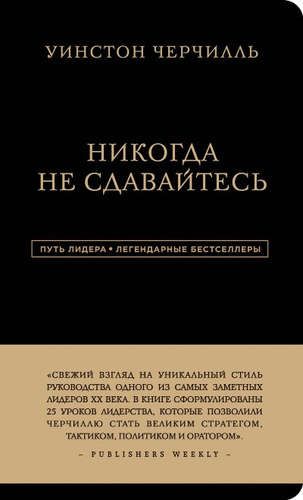 УИНСТОН ЧЕРЧИЛЛЬ

НИКОГДА НЕ СДАВАЙТЕСЬ

ПУТЬ ЛИДЕРА • ЛЕГЕНДАРНЫЕ БЕСТСЕЛЛЕРЫ

«СВЕЖИЙ ВЗГЛЯД НА УНИКАЛЬНЫЙ СТИЛЬ РУКОВОДСТВА ОДНОГО ИЗ САМЫХ ЗАМЕТНЫХ ЛИДЕРОВ XX ВЕКА. В КНИГЕ СФОРМУЛИРОВАНЫ 25 УРОКОВ ЛИДЕРСТВА, КОТОРЫЕ ПОЗВОЛИЛИ ЧЕРЧИЛЛЮ СТАТЬ ВЕЛИКИМ СТРАТЕГОМ, ТАКТИКОМ, ПОЛИТИКОМ И ОРАТОРОМ».

– PUBLISHERS WEEKLY –